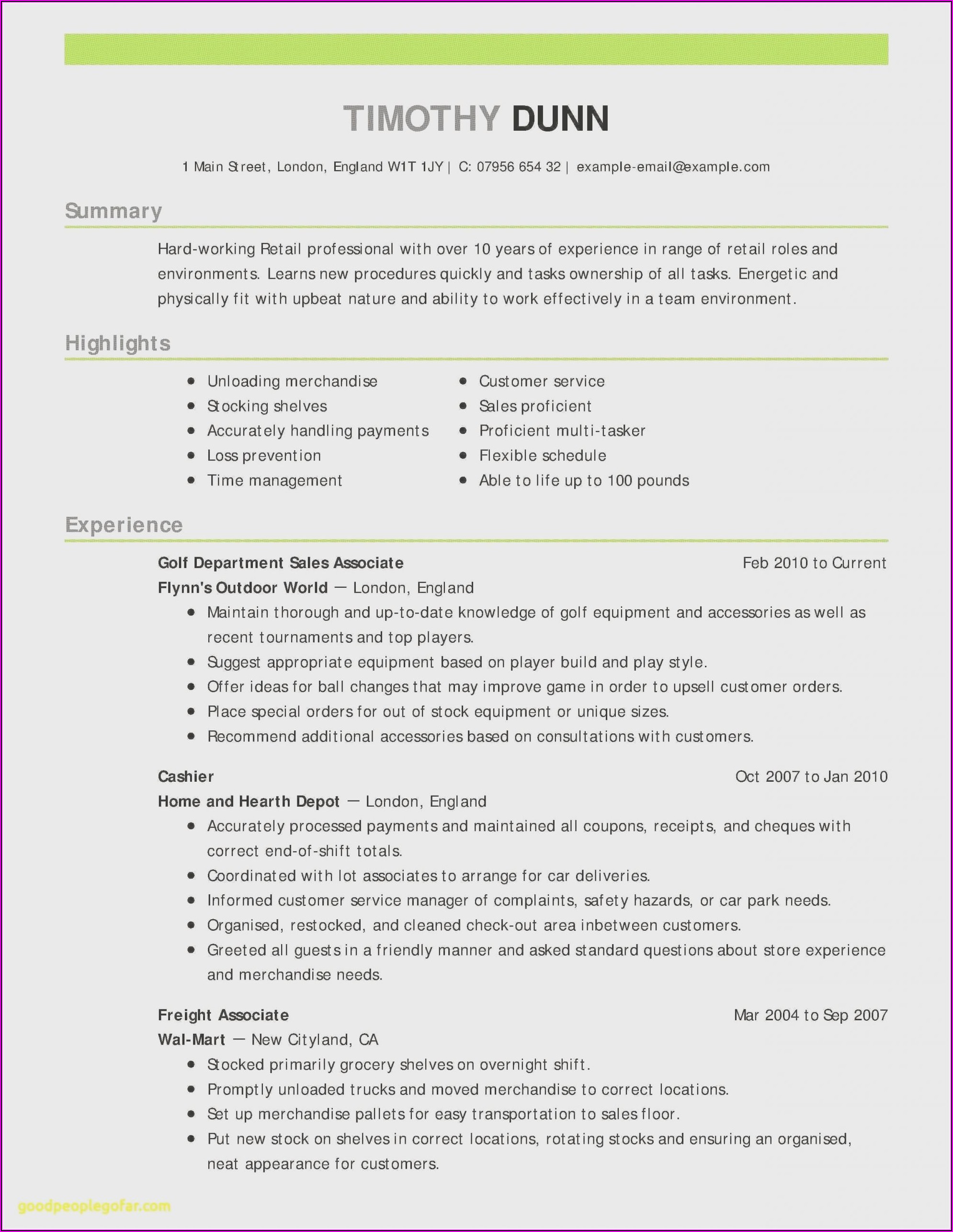 TIMOTHY DUNN

1 Main Street, London, England W1T 1JY | C: 07956 654 32 | example-email@example.com

Summary

Hard-working Retail professional with over 10 years of experience in range of retail roles and environments. Learns new procedures quickly and tasks ownership of all tasks. Energetic and physically fit with upbeat nature and ability to work effectively in a team environment.

Highlights

- Unloading merchandise
- Stocking shelves
- Accurately handling payments
- Loss prevention
- Time management

- Customer service
- Sales proficient
- Proficient multi-tasker
- Flexible schedule
- Able to life up to 100 pounds

Experience

Golf Department Sales Associate Feb 2010 to Current
Flynn's Outdoor World — London, England
- Maintain thorough and up-to-date knowledge of golf equipment and accessories as well as recent tournaments and top players.
- Suggest appropriate equipment based on player build and play style.
- Offer ideas for ball changes that may improve game in order to upsell customer orders.
- Place special orders for out of stock equipment or unique sizes.
- Recommend additional accessories based on consultations with customers.

Cashier Oct 2007 to Jan 2010
Home and Hearth Depot — London, England
- Accurately processed payments and maintained all coupons, receipts, and cheques with correct end-of-shift totals.
- Coordinated with lot associates to arrange for car deliveries.
- Informed customer service manager of complaints, safety hazards, or car park needs.
- Organised, restocked, and cleaned check-out area inbetween customers.
- Greeted all guests in a friendly manner and asked standard questions about store experience and merchandise needs.

Freight Associate Mar 2004 to Sep 2007
Wal-Mart — New Cityland, CA
- Stocked primarily grocery shelves on overnight shift.
- Promptly unloaded trucks and moved merchandise to correct locations.
- Set up merchandise pallets for easy transportation to sales floor.
- Put new stock on shelves in correct locations, rotating stocks and ensuring an organised, neat appearance for customers.

goodpeoplegofar.com